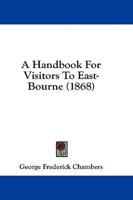 A Handbook For Visitors To East-Bourne (1868)

George Frederick Chambers